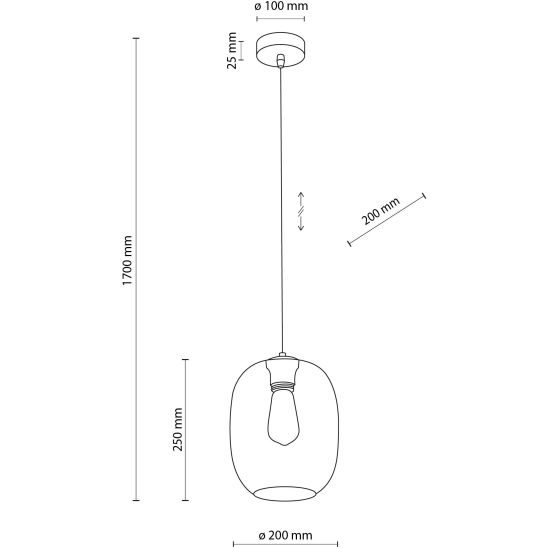 ø 100 mm

25 mm

1700 mm

200 mm

250 mm

ø 200 mm